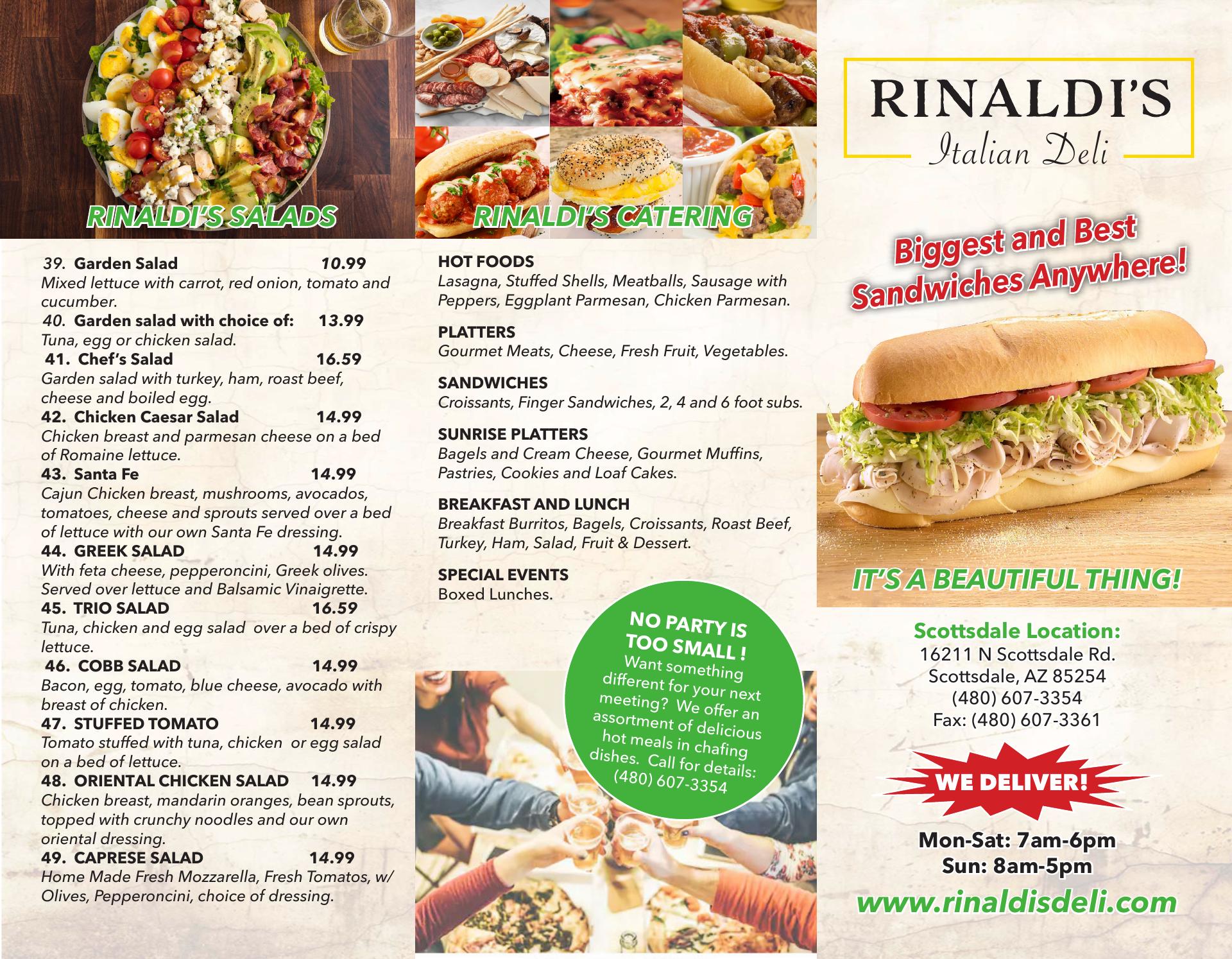 RINALDI'S SALADS

39. Garden Salad 10.99
Mixed lettuce with carrot, red onion, tomato and cucumber.

40. Garden salad with choice of: 13.99
Tuna, egg or chicken salad.

41. Chef's Salad 16.59
Garden salad with turkey, ham, roast beef, cheese and boiled egg.

42. Chicken Caesar Salad 14.99
Chicken breast and parmesan cheese on a bed of Romaine lettuce.

43. Santa Fe 14.99
Cajun Chicken breast, mushrooms, avocados, tomatoes, cheese and sprouts served over a bed of lettuce with our own Santa Fe dressing.

44. GREEK SALAD 14.99
With feta cheese, pepperoncini, Greek olives. Served over lettuce and Balsamic Vinaigrette.

45. TRIO SALAD 16.59
Tuna, chicken and egg salad over a bed of crispy lettuce.

46. COBB SALAD 14.99
Bacon, egg, tomato, blue cheese, avocado with breast of chicken.

47. STUFFED TOMATO 14.99
Tomato stuffed with tuna, chicken or egg salad on a bed of lettuce.

48. ORIENTAL CHICKEN SALAD 14.99
Chicken breast, mandarin oranges, bean sprouts, topped with crunchy noodles and our own oriental dressing.

49. CAPRESE SALAD 14.99
Home Made Fresh Mozzarella, Fresh Tomatos, w/ Olives, Pepperoncini, choice of dressing.

RINALDI'S CATERING

HOT FOODS
Lasagna, Stuffed Shells, Meatballs, Sausage with Peppers, Eggplant Parmesan, Chicken Parmesan.

PLATTERS
Gourmet Meats, Cheese, Fresh Fruit, Vegetables.

SANDWICHES
Croissants, Finger Sandwiches, 2, 4 and 6 foot subs.

SUNRISE PLATTERS
Bagels and Cream Cheese, Gourmet Muffins, Pastries, Cookies and Loaf Cakes.

BREAKFAST AND LUNCH
Breakfast Burritos, Bagels, Croissants, Roast Beef, Turkey, Ham, Salad, Fruit & Dessert.

SPECIAL EVENTS
Boxed Lunches.

NO PARTY IS TOO SMALL !
Want something different for your next meeting? We offer an assortment of delicious hot meals in chafing dishes. Call for details: (480) 607-3354

RINALDI'S
Italian Deli

Biggest and Best Sandwiches Anywhere!

IT'S A BEAUTIFUL THING!

Scottsdale Location:
16211 N Scottsdale Rd.
Scottsdale, AZ 85254
(480) 607-3354
Fax: (480) 607-3361

WE DELIVER!

Mon-Sat: 7am-6pm
Sun: 8am-5pm
www.rinaldisdeli.com